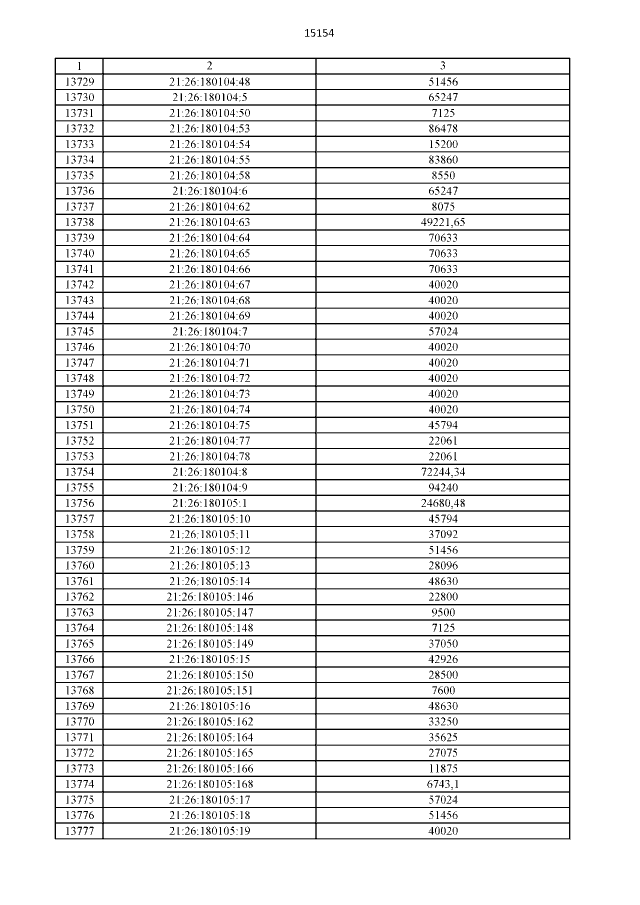 15154

| 1 | 2 | 3 |
|---|---|---|
| 13729 | 21:26:180104:48 | 51456 |
| 13730 | 21:26:180104:5 | 65247 |
| 13731 | 21:26:180104:50 | 7125 |
| 13732 | 21:26:180104:53 | 86478 |
| 13733 | 21:26:180104:54 | 15200 |
| 13734 | 21:26:180104:55 | 83860 |
| 13735 | 21:26:180104:58 | 8550 |
| 13736 | 21:26:180104:6 | 65247 |
| 13737 | 21:26:180104:62 | 8075 |
| 13738 | 21:26:180104:63 | 49221,65 |
| 13739 | 21:26:180104:64 | 70633 |
| 13740 | 21:26:180104:65 | 70633 |
| 13741 | 21:26:180104:66 | 70633 |
| 13742 | 21:26:180104:67 | 40020 |
| 13743 | 21:26:180104:68 | 40020 |
| 13744 | 21:26:180104:69 | 40020 |
| 13745 | 21:26:180104:7 | 57024 |
| 13746 | 21:26:180104:70 | 40020 |
| 13747 | 21:26:180104:71 | 40020 |
| 13748 | 21:26:180104:72 | 40020 |
| 13749 | 21:26:180104:73 | 40020 |
| 13750 | 21:26:180104:74 | 40020 |
| 13751 | 21:26:180104:75 | 45794 |
| 13752 | 21:26:180104:77 | 22061 |
| 13753 | 21:26:180104:78 | 22061 |
| 13754 | 21:26:180104:8 | 72244,34 |
| 13755 | 21:26:180104:9 | 94240 |
| 13756 | 21:26:180105:1 | 24680,48 |
| 13757 | 21:26:180105:10 | 45794 |
| 13758 | 21:26:180105:11 | 37092 |
| 13759 | 21:26:180105:12 | 51456 |
| 13760 | 21:26:180105:13 | 28096 |
| 13761 | 21:26:180105:14 | 48630 |
| 13762 | 21:26:180105:146 | 22800 |
| 13763 | 21:26:180105:147 | 9500 |
| 13764 | 21:26:180105:148 | 7125 |
| 13765 | 21:26:180105:149 | 37050 |
| 13766 | 21:26:180105:15 | 42926 |
| 13767 | 21:26:180105:150 | 28500 |
| 13768 | 21:26:180105:151 | 7600 |
| 13769 | 21:26:180105:16 | 48630 |
| 13770 | 21:26:180105:162 | 33250 |
| 13771 | 21:26:180105:164 | 35625 |
| 13772 | 21:26:180105:165 | 27075 |
| 13773 | 21:26:180105:166 | 11875 |
| 13774 | 21:26:180105:168 | 6743,1 |
| 13775 | 21:26:180105:17 | 57024 |
| 13776 | 21:26:180105:18 | 51456 |
| 13777 | 21:26:180105:19 | 40020 |